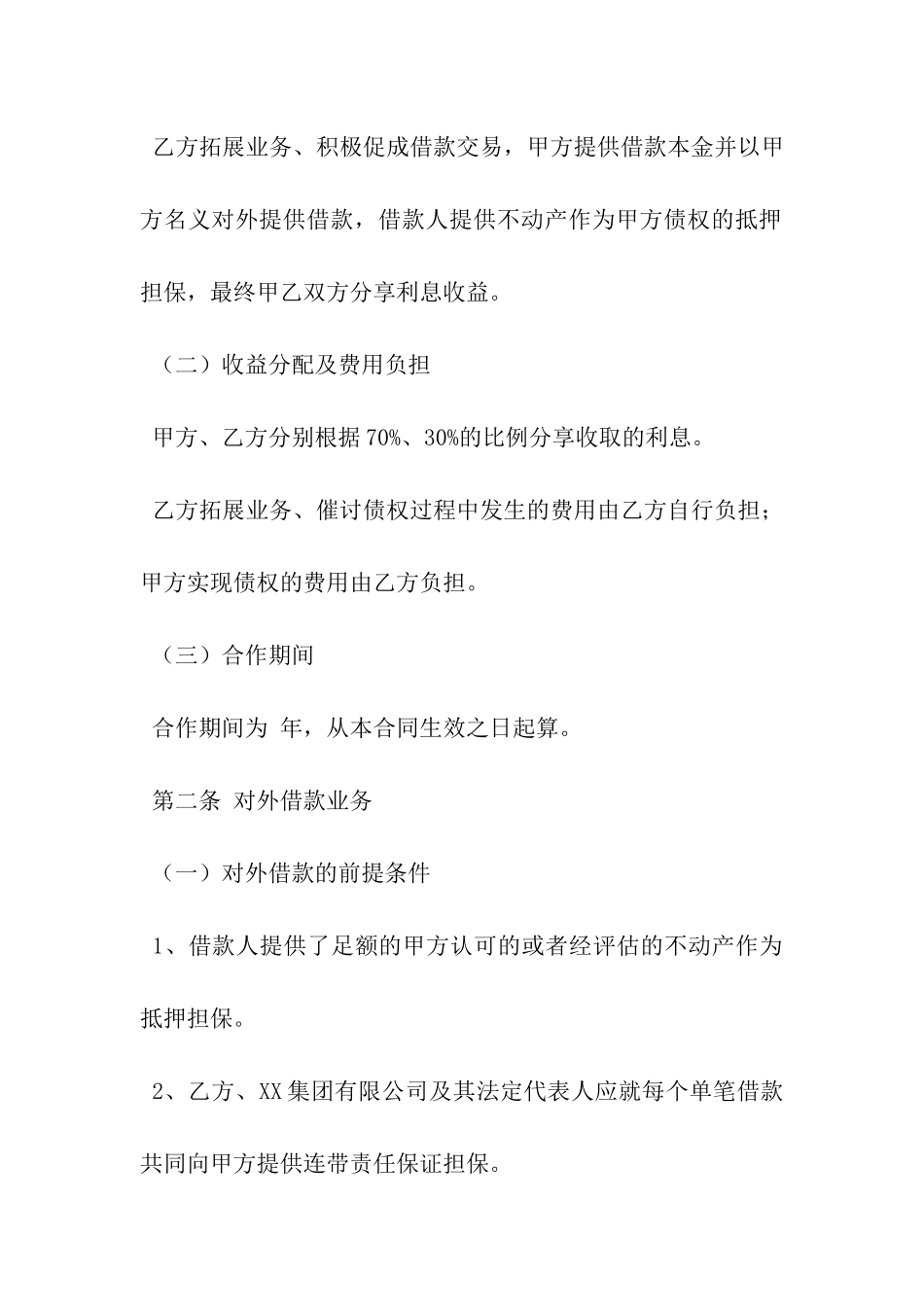 乙方拓展业务、积极促成借款交易，甲方提供借款本金并以甲方名义对外提供借款，借款人提供不动产作为甲方债权的抵押担保，最终甲乙双方分享利息收益。

（二）收益分配及费用负担

甲方、乙方分别根据 70%、30%的比例分享收取的利息。

乙方拓展业务、催讨债权过程中发生的费用由乙方自行负担；甲方实现债权的费用由乙方负担。

（三）合作期间

合作期间为 年，从本合同生效之日起算。

第二条 对外借款业务

（一）对外借款的前提条件

1、借款人提供了足额的甲方认可的或者经评估的不动产作为抵押担保。

2、乙方、XX 集团有限公司及其法定代表人应就每个单笔借款共同向甲方提供连带责任保证担保。